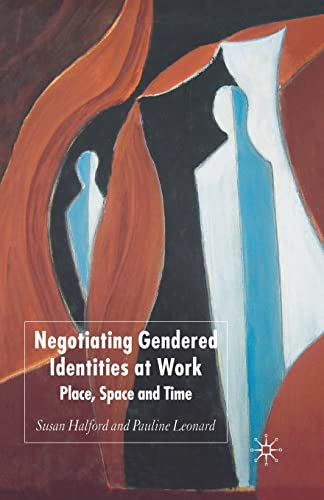 Negotiating Gendered Identities at Work
Place, Space and Time

Susan Halford and Pauline Leonard